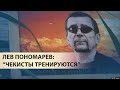 ЛЕВ ПОНОМАРЕВ:
"ЧЕКИСТЫ ТРЕНИРУЮТСЯ"